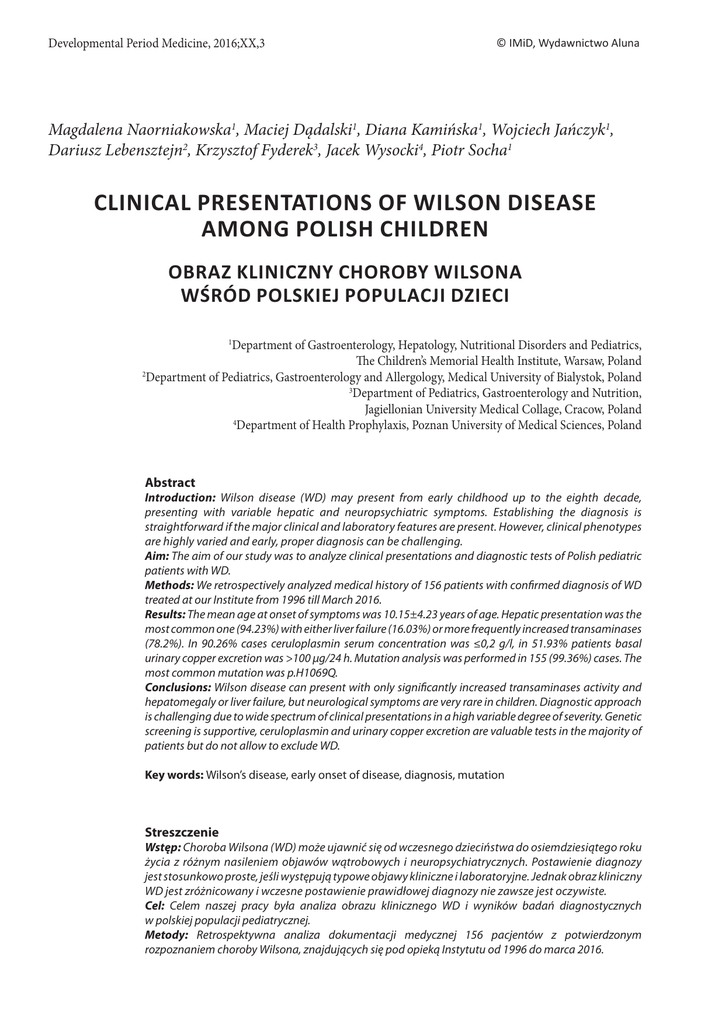 Developmental Period Medicine, 2016;XX,3

© IMiD, Wydawnictwo Aluna

Magdalena Naorniakowska$^1$, Maciej Dądalski$^1$, Diana Kamińska$^1$, Wojciech Jańczyk$^1$, Dariusz Lebensztejn$^2$, Krzysztof Fyderek$^3$, Jacek Wysocki$^4$, Piotr Socha$^1$

CLINICAL PRESENTATIONS OF WILSON DISEASE AMONG POLISH CHILDREN

OBRAZ KLINICZNY CHOROBY WILSONA WŚRÓD POLSKIEJ POPULACJI DZIECI

$^1$Department of Gastroenterology, Hepatology, Nutritional Disorders and Pediatrics, The Children's Memorial Health Institute, Warsaw, Poland
$^2$Department of Pediatrics, Gastroenterology and Allergology, Medical University of Bialystok, Poland
$^3$Department of Pediatrics, Gastroenterology and Nutrition, Jagiellonian University Medical Collage, Cracow, Poland
$^4$Department of Health Prophylaxis, Poznan University of Medical Sciences, Poland

Abstract
Introduction: Wilson disease (WD) may present from early childhood up to the eighth decade, presenting with variable hepatic and neuropsychiatric symptoms. Establishing the diagnosis is straightforward if the major clinical and laboratory features are present. However, clinical phenotypes are highly varied and early, proper diagnosis can be challenging.
Aim: The aim of our study was to analyze clinical presentations and diagnostic tests of Polish pediatric patients with WD.
Methods: We retrospectively analyzed medical history of 156 patients with confirmed diagnosis of WD treated at our Institute from 1996 till March 2016.
Results: The mean age at onset of symptoms was 10.15±4.23 years of age. Hepatic presentation was the most common one (94.23%) with either liver failure (16.03%) or more frequently increased transaminases (78.2%). In 90.26% cases ceruloplasmin serum concentration was ≤0,2 g/l, in 51.93% patients basal urinary copper excretion was >100 μg/24 h. Mutation analysis was performed in 155 (99.36%) cases. The most common mutation was p.H1069Q.
Conclusions: Wilson disease can present with only significantly increased transaminases activity and hepatomegaly or liver failure, but neurological symptoms are very rare in children. Diagnostic approach is challenging due to wide spectrum of clinical presentations in a high variable degree of severity. Genetic screening is supportive, ceruloplasmin and urinary copper excretion are valuable tests in the majority of patients but do not allow to exclude WD.

Key words: Wilson's disease, early onset of disease, diagnosis, mutation

Streszczenie
Wstęp: Choroba Wilsona (WD) może ujawnić się od wczesnego dzieciństwa do osiemdziesiątego roku życia z różnym nasileniem objawów wątrobowych i neuropsychiatrycznych. Postawienie diagnozy jest stosunkowo proste, jeśli występują typowe objawy kliniczne i laboratoryjne. Jednak obraz kliniczny WD jest zróżnicowany i wczesne postawienie prawidłowej diagnozy nie zawsze jest oczywiste.
Cel: Celem naszej pracy była analiza obrazu klinicznego WD i wyników badań diagnostycznych w polskiej populacji pediatrycznej.
Metody: Retrospektywna analiza dokumentacji medycznej 156 pacjentów z potwierdzonym rozpoznaniem choroby Wilsona, znajdujących się pod opieką Instytutu od 1996 do marca 2016.